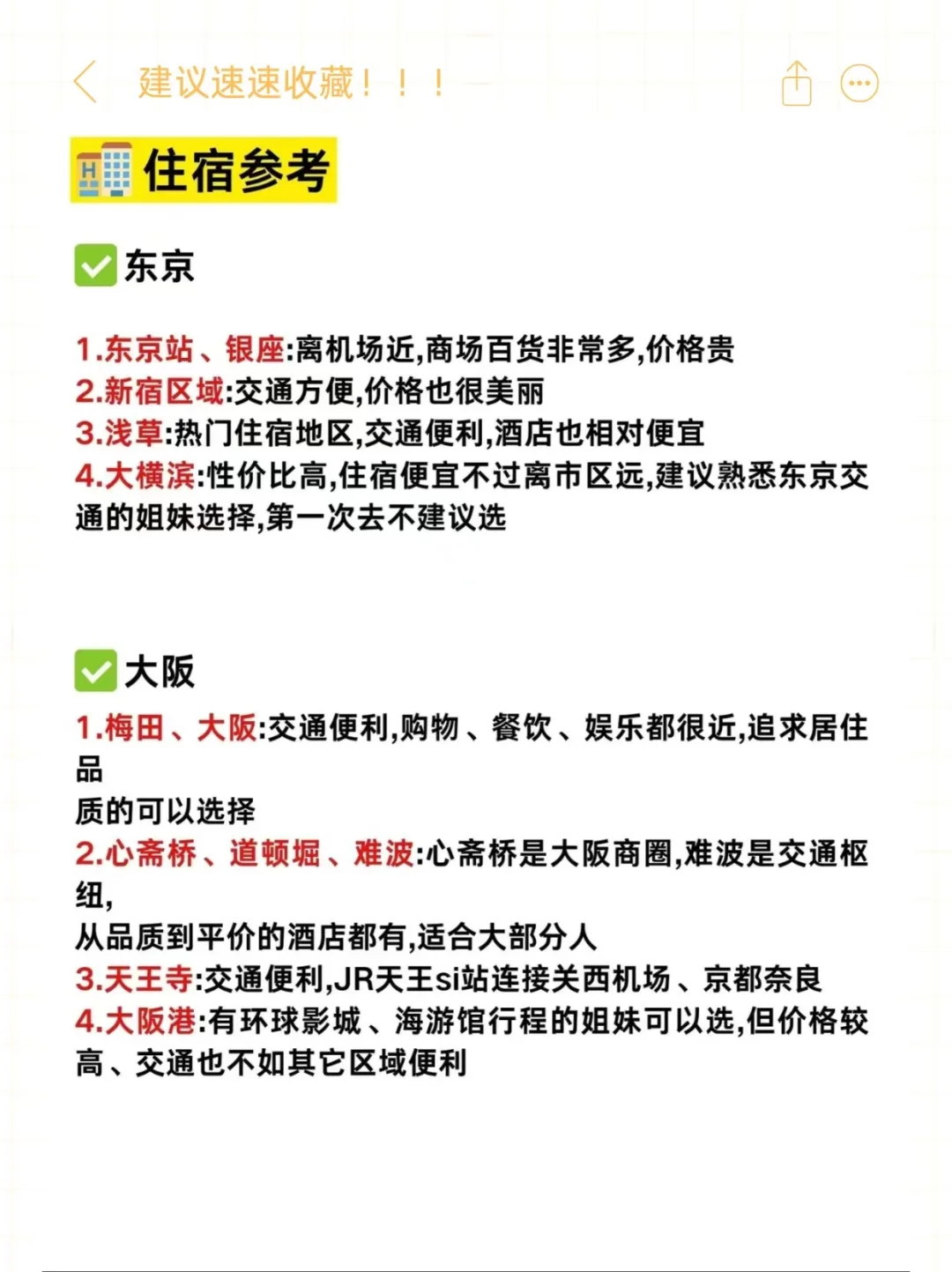 建议速速收藏！！！

住宿参考

东京

1.东京站、银座:离机场近,商场百货非常多,价格贵
2.新宿区域:交通方便,价格也很美丽
3.浅草:热门住宿地区,交通便利,酒店也相对便宜
4.大横滨:性价比高,住宿便宜不过离市区远,建议熟悉东京交通的姐妹选择,第一次去不建议选

大阪

1.梅田、大阪:交通便利,购物、餐饮、娱乐都很近,追求居住品
质的可以选择
2.心斋桥、道顿堀、难波:心斋桥是大阪商圈,难波是交通枢纽,
从品质到平价的酒店都有,适合大部分人
3.天王寺:交通便利,JR天王si站连接关西机场、京都奈良
4.大阪港:有环球影城、海游馆行程的姐妹可以选,但价格较高、交通也不如其它区域便利